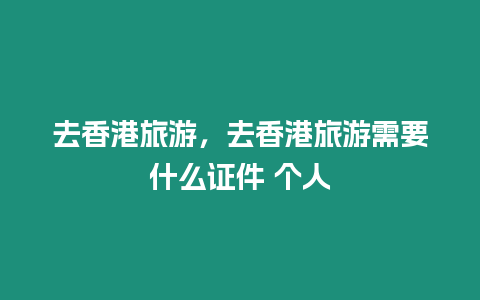 去香港旅游，去香港旅游需要什么证件 个人